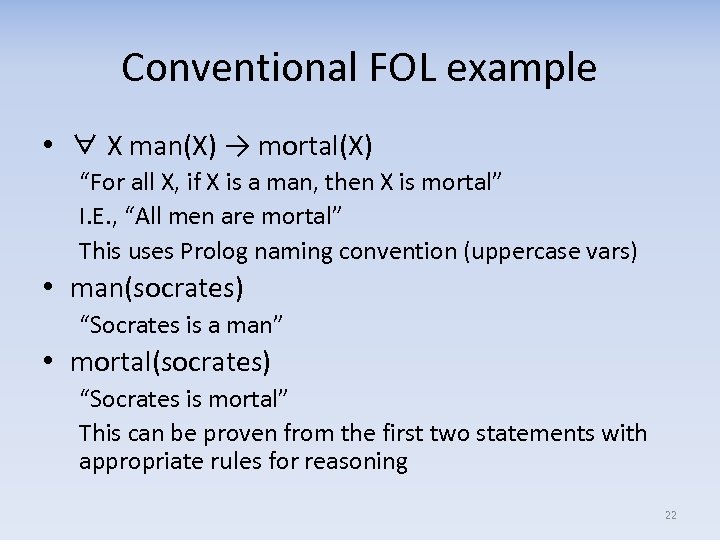 Conventional FOL example

• $\forall$ X man(X) $\rightarrow$ mortal(X)

“For all X, if X is a man, then X is mortal”

I.E., “All men are mortal”

This uses Prolog naming convention (uppercase vars)

• man(socrates)

“Socrates is a man”

• mortal(socrates)

“Socrates is mortal”

This can be proven from the first two statements with appropriate rules for reasoning

22